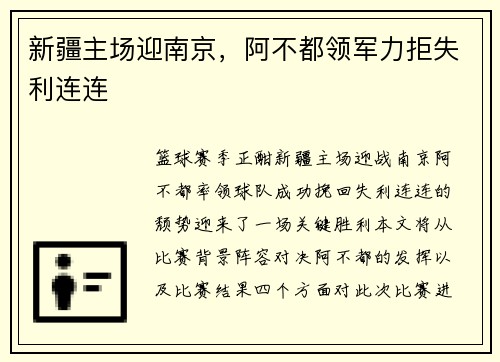 新疆主场迎南京，阿不都领军力拒失利连连

篮球赛季正酣新疆主场迎战南京阿不都率领球队成功挽回失利连连的颓势迎来了一场关键胜利本文将从比赛背景阵容对决阿不都的发挥以及比赛结果四个方面对此次比赛进